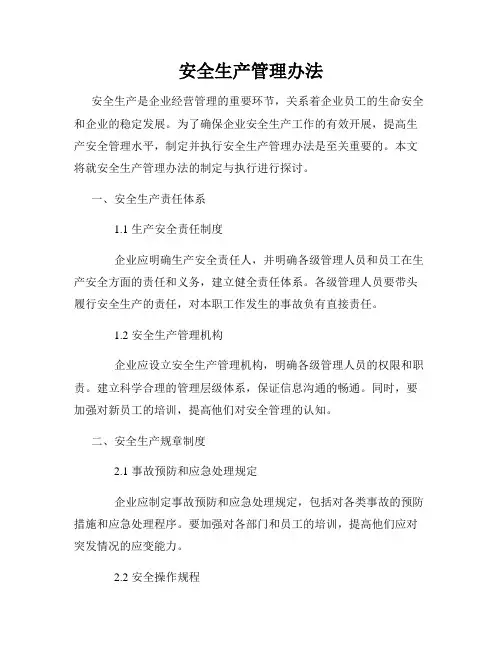 安全生产管理办法

安全生产是企业经营管理的重要环节，关系着企业员工的生命安全和企业的稳定发展。为了确保企业安全生产工作的有效开展，提高生产安全管理水平，制定并执行安全生产管理办法是至关重要的。本文将就安全生产管理办法的制定与执行进行探讨。

一、安全生产责任体系

1.1 生产安全责任制度

企业应明确生产安全责任人，并明确各级管理人员和员工在生产安全方面的责任和义务，建立健全责任体系。各级管理人员要带头履行安全生产的责任，对本职工作发生的事故负有直接责任。

1.2 安全生产管理机构

企业应设立安全生产管理机构，明确各级管理人员的权限和职责。建立科学合理的管理层级体系，保证信息沟通的畅通。同时，要加强对新员工的培训，提高他们对安全管理的认知。

二、安全生产规章制度

2.1 事故预防和应急处理规定

企业应制定事故预防和应急处理规定，包括对各类事故的预防措施和应急处理程序。要加强对各部门和员工的培训，提高他们应对突发情况的应变能力。

2.2 安全操作规程